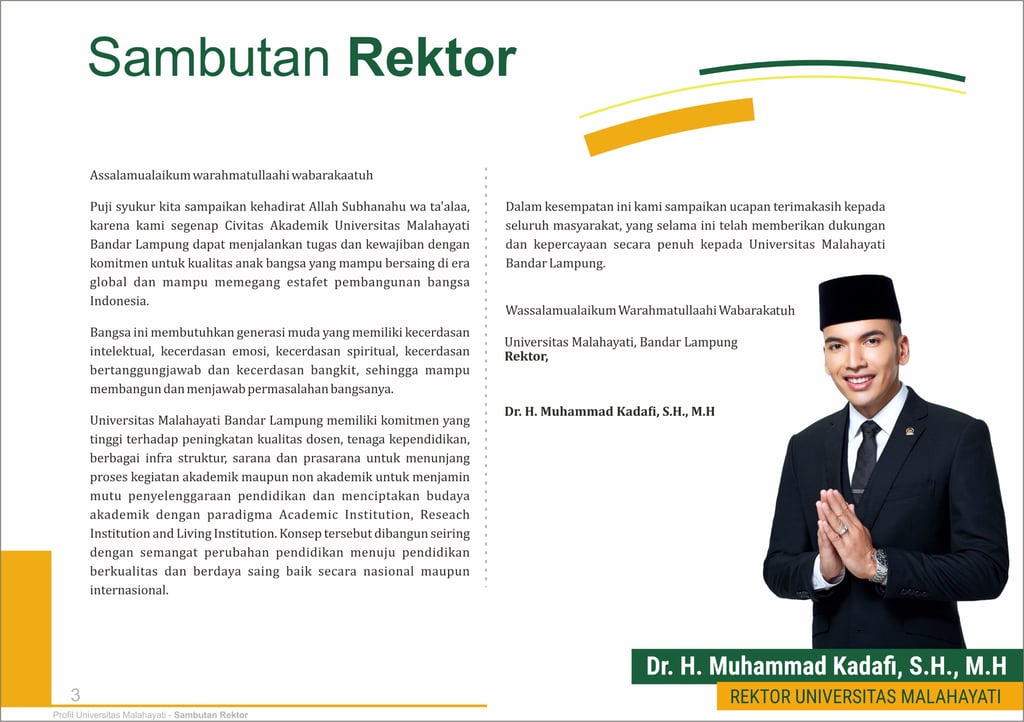 Sambutan Rektor

Assalamualaikum warahmatullaahi wabarakaatuh

Puji syukur kita sampaikan kehadirat Allah Subhanahu wa ta'alaa, karena kami segenap Civitas Akademik Universitas Malahayati Bandar Lampung dapat menjalankan tugas dan kewajiban dengan komitmen untuk kualitas anak bangsa yang mampu bersaing di era global dan mampu memegang estafet pembangunan bangsa Indonesia.

Bangsa ini membutuhkan generasi muda yang memiliki kecerdasan intelektual, kecerdasan emosi, kecerdasan spiritual, kecerdasan bertanggungjawab dan kecerdasan bangkit, sehingga mampu membangun dan menjawab permasalahan bangsanya.

Universitas Malahayati Bandar Lampung memiliki komitmen yang tinggi terhadap peningkatan kualitas dosen, tenaga kependidikan, berbagai infra struktur, sarana dan prasarana untuk menunjang proses kegiatan akademik maupun non akademik untuk menjamin mutu penyelenggaraan pendidikan dan menciptakan budaya akademik dengan paradigma Academic Institution, Reseach Institution and Living Institution. Konsep tersebut dibangun seiring dengan semangat perubahan pendidikan menuju pendidikan berkualitas dan berdaya saing baik secara nasional maupun internasional.

Dalam kesempatan ini kami sampaikan ucapan terimakasih kepada seluruh masyarakat, yang selama ini telah memberikan dukungan dan kepercayaan secara penuh kepada Universitas Malahayati Bandar Lampung.

Wassalamualaikum Warahmatullaahi Wabarakatuh

Universitas Malahayati, Bandar Lampung
Rektor,

Dr. H. Muhammad Kadafi, S.H., M.H

Dr. H. Muhammad Kadafi, S.H., M.H
REKTOR UNIVERSITAS MALAHAYATI

3
Profil Universitas Malahayati - Sambutan Rektor